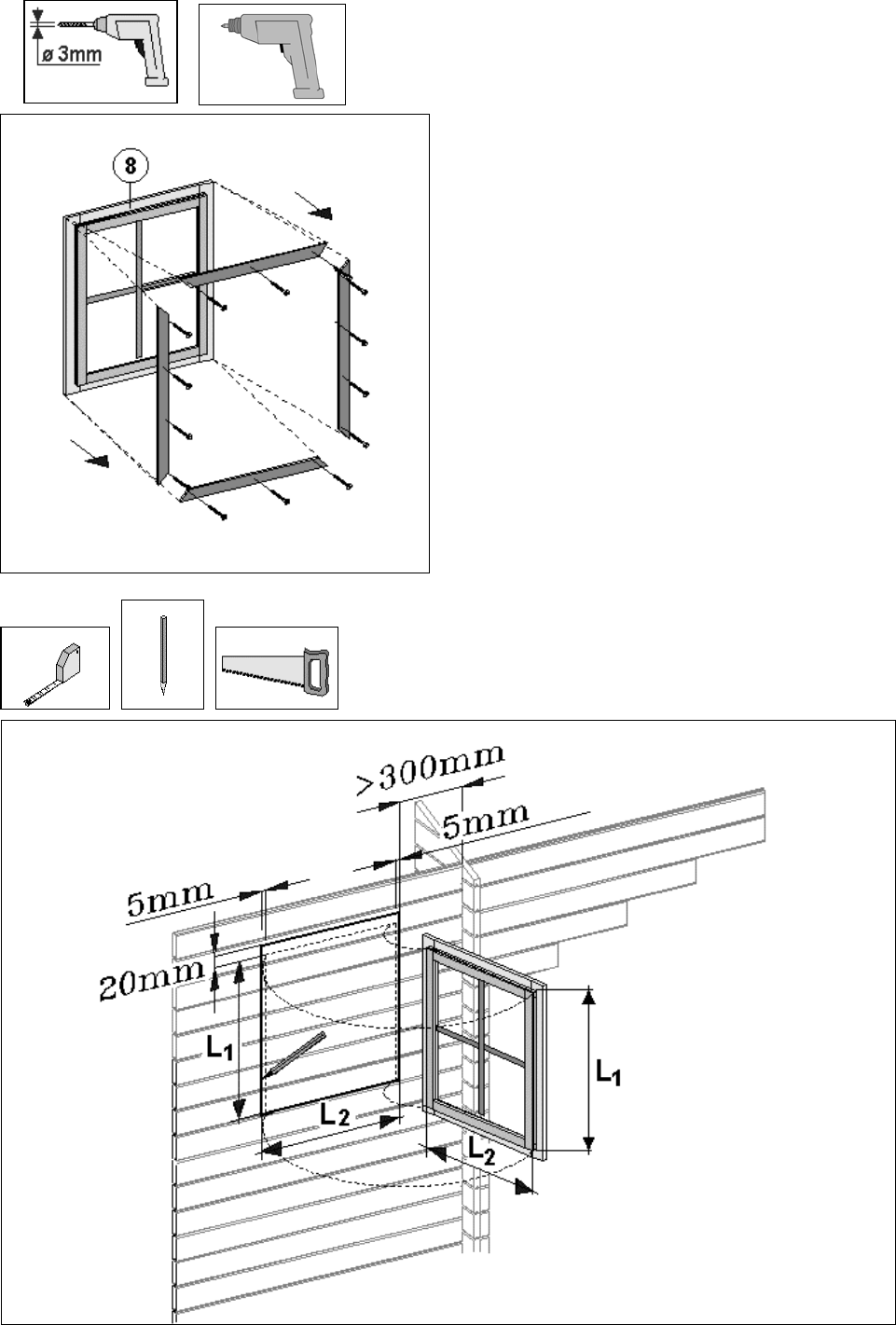 ø 3mm

8

>300mm

5mm

5mm

20mm

$L_1$

$L_2$

$L_1$

$L_2$